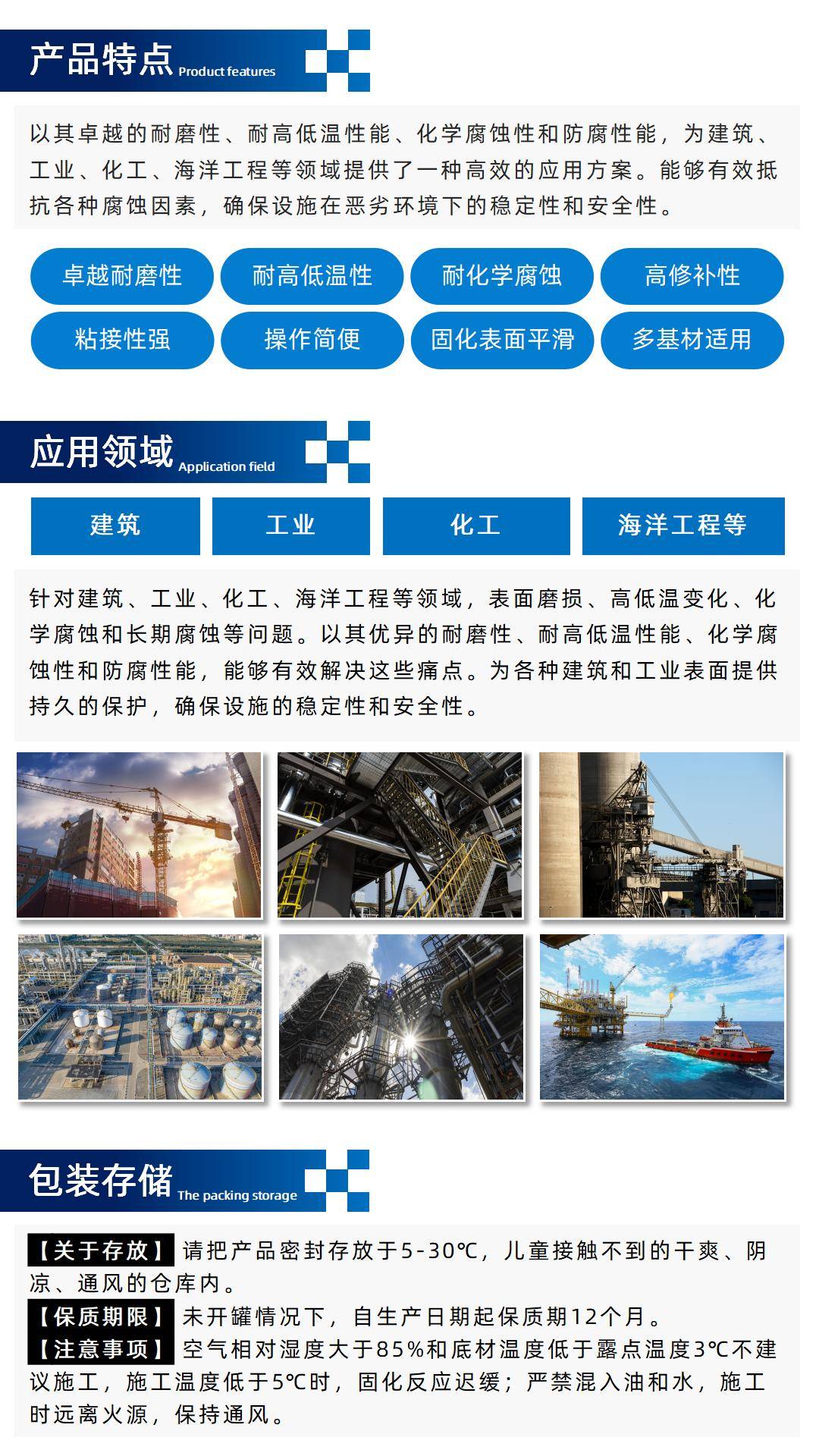 产品特点 Product features

以其卓越的耐磨性、耐高低温性能、化学腐蚀性和防腐性能，为建筑、工业、化工、海洋工程等领域提供了一种高效的应用方案。能够有效抵抗各种腐蚀因素，确保设施在恶劣环境下的稳定性和安全性。

卓越耐磨性 耐高低温性 耐化学腐蚀 高修补性

粘接性强 操作简便 固化表面平滑 多基材适用

应用领域 Application field

建筑 工业 化工 海洋工程等

针对建筑、工业、化工、海洋工程等领域，表面磨损、高低温变化、化学腐蚀和长期腐蚀等问题。以其优异的耐磨性、耐高低温性能、化学腐蚀性和防腐性能，能够有效解决这些痛点。为各种建筑和工业表面提供持久的保护，确保设施的稳定性和安全性。

包装存储 The packing storage

【关于存放】请把产品密封存放于5-30℃，儿童接触不到的干爽、阴凉、通风的仓库内。
【保质期限】未开罐情况下，自生产日期起保质期12个月。
【注意事项】空气相对湿度大于85%和底材温度低于露点温度3℃不建议施工，施工温度低于5℃时，固化反应迟缓；严禁混入油和水，施工时远离火源，保持通风。